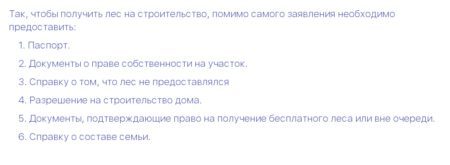 Так, чтобы получить лес на строительство, помимо самого заявления необходимо предоставить:

1. Паспорт.
2. Документы о праве собственности на участок.
3. Справку о том, что лес не предоставлялся
4. Разрешение на строительство дома.
5. Документы, подтверждающие право на получение бесплатного леса или вне очереди.
6. Справку о составе семьи.